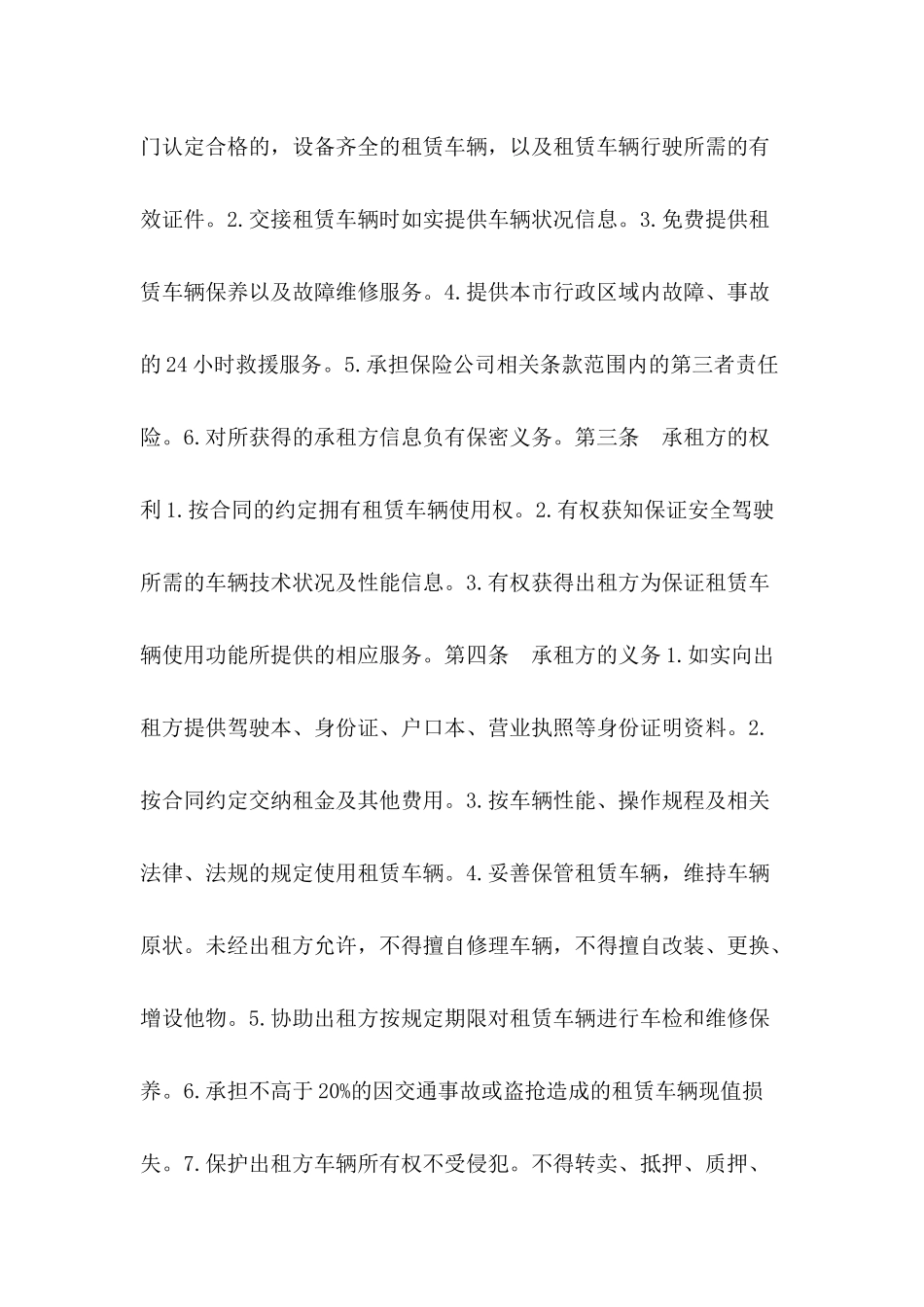 门认定合格的，设备齐全的租赁车辆，以及租赁车辆行驶所需的有效证件。2.交接租赁车辆时如实提供车辆状况信息。3.免费提供租赁车辆保养以及故障维修服务。4.提供本市行政区域内故障、事故的24小时救援服务。5.承担保险公司相关条款范围内的第三者责任险。6.对所获得的承租方信息负有保密义务。第三条　承租方的权利1.按合同的约定拥有租赁车辆使用权。2.有权获知保证安全驾驶所需的车辆技术状况及性能信息。3.有权获得出租方为保证租赁车辆使用功能所提供的相应服务。第四条　承租方的义务1.如实向出租方提供驾驶本、身份证、户口本、营业执照等身份证明资料。2.按合同约定交纳租金及其他费用。3.按车辆性能、操作规程及相关法律、法规的规定使用租赁车辆。4.妥善保管租赁车辆，维持车辆原状。未经出租方允许，不得擅自修理车辆，不得擅自改装、更换、增设他物。5.协助出租方按规定期限对租赁车辆进行车检和维修保养。6.承担不高于20%的因交通事故或盗抢造成的租赁车辆现值损失。7.保护出租方车辆所有权不受侵犯。不得转卖、抵押、质押、